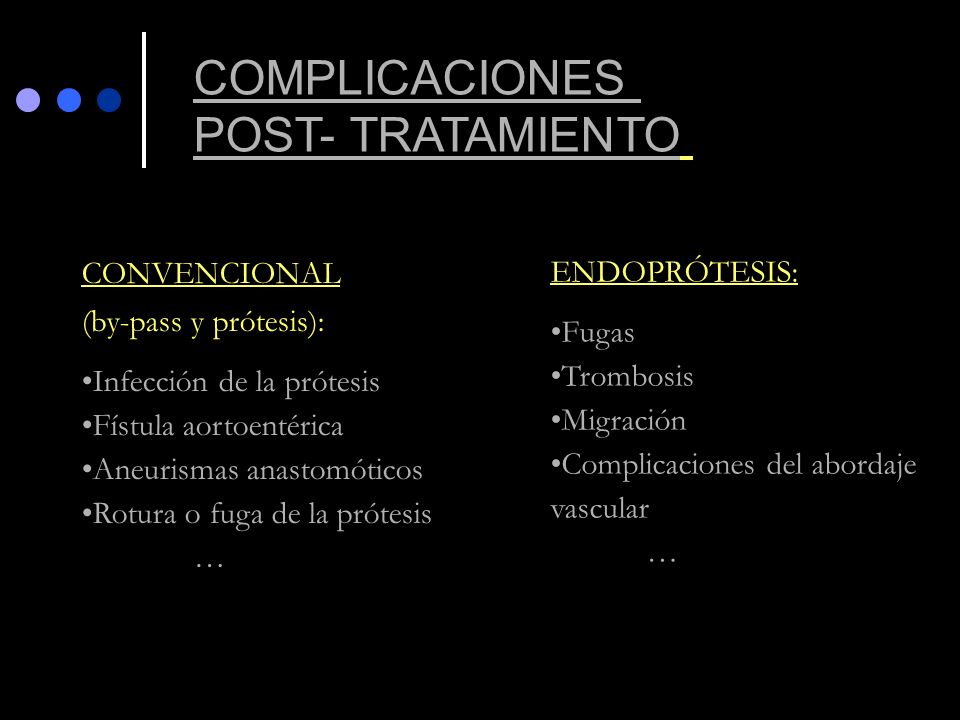 COMPLICACIONES POST- TRATAMIENTO

CONVENCIONAL
(by-pass y prótesis):

•Infección de la prótesis
•Fístula aortoentérica
•Aneurismas anastomóticos
•Rotura o fuga de la prótesis
…

ENDOPRÓTESIS:

•Fugas
•Trombosis
•Migración
•Complicaciones del abordaje vascular
…